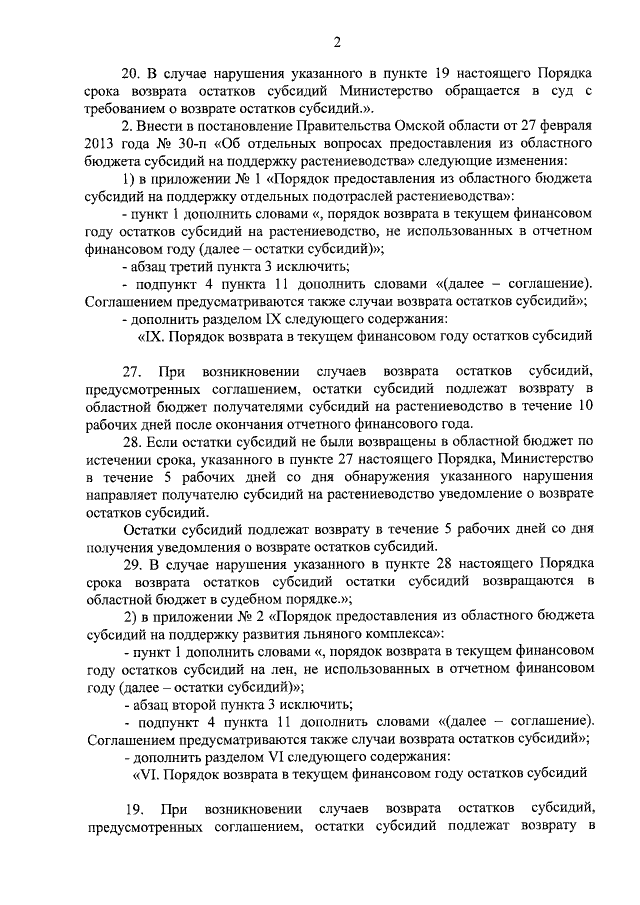 2

20. В случае нарушения указанного в пункте 19 настоящего Порядка срока возврата остатков субсидий Министерство обращается в суд с требованием о возврате остатков субсидий.».

2. Внести в постановление Правительства Омской области от 27 февраля 2013 года № 30-п «Об отдельных вопросах предоставления из областного бюджета субсидий на поддержку растениеводства» следующие изменения:

1) в приложении № 1 «Порядок предоставления из областного бюджета субсидий на поддержку отдельных подотраслей растениеводства»:

- пункт 1 дополнить словами «, порядок возврата в текущем финансовом году остатков субсидий на растениеводство, не использованных в отчетном финансовом году (далее – остатки субсидий)»;

- абзац третий пункта 3 исключить;

- подпункт 4 пункта 11 дополнить словами «(далее – соглашение). Соглашением предусматриваются также случаи возврата остатков субсидий»;

- дополнить разделом IX следующего содержания:

«IX. Порядок возврата в текущем финансовом году остатков субсидий

27. При возникновении случаев возврата остатков субсидий, предусмотренных соглашением, остатки субсидий подлежат возврату в областной бюджет получателями субсидий на растениеводство в течение 10 рабочих дней после окончания отчетного финансового года.

28. Если остатки субсидий не были возвращены в областной бюджет по истечении срока, указанного в пункте 27 настоящего Порядка, Министерство в течение 5 рабочих дней со дня обнаружения указанного нарушения направляет получателю субсидий на растениеводство уведомление о возврате остатков субсидий.

Остатки субсидий подлежат возврату в течение 5 рабочих дней со дня получения уведомления о возврате остатков субсидий.

29. В случае нарушения указанного в пункте 28 настоящего Порядка срока возврата остатков субсидий остатки субсидий возвращаются в областной бюджет в судебном порядке.»;

2) в приложении № 2 «Порядок предоставления из областного бюджета субсидий на поддержку развития льняного комплекса»:

- пункт 1 дополнить словами «, порядок возврата в текущем финансовом году остатков субсидий на лен, не использованных в отчетном финансовом году (далее – остатки субсидий)»;

- абзац второй пункта 3 исключить;

- подпункт 4 пункта 11 дополнить словами «(далее – соглашение). Соглашением предусматриваются также случаи возврата остатков субсидий»;

- дополнить разделом VI следующего содержания:

«VI. Порядок возврата в текущем финансовом году остатков субсидий

19. При возникновении случаев возврата остатков субсидий, предусмотренных соглашением, остатки субсидий подлежат возврату в